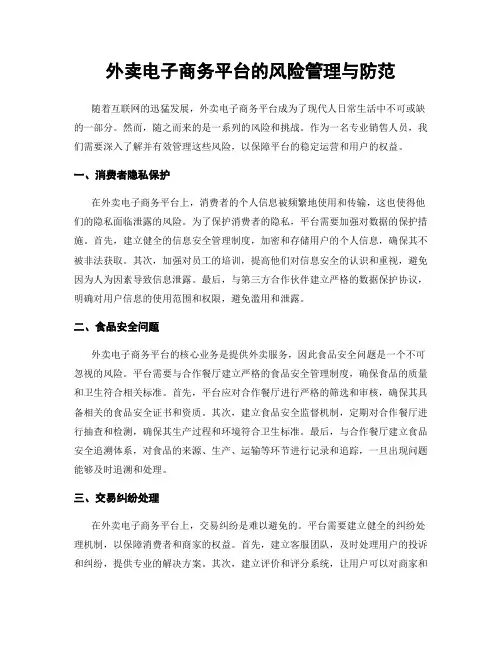 外卖电子商务平台的风险管理与防范

随着互联网的迅猛发展，外卖电子商务平台成为了现代人日常生活中不可或缺的一部分。然而，随之而来的是一系列的风险和挑战。作为一名专业销售人员，我们需要深入了解并有效管理这些风险，以保障平台的稳定运营和用户的权益。

一、消费者隐私保护

在外卖电子商务平台上，消费者的个人信息被频繁地使用和传输，这也使得他们的隐私面临泄露的风险。为了保护消费者的隐私，平台需要加强对数据的保护措施。首先，建立健全的信息安全管理制度，加密和存储用户的个人信息，确保其不被非法获取。其次，加强对员工的培训，提高他们对信息安全的认识和重视，避免因为人为因素导致信息泄露。最后，与第三方合作伙伴建立严格的数据保护协议，明确对用户信息的使用范围和权限，避免滥用和泄露。

二、食品安全问题

外卖电子商务平台的核心业务是提供外卖服务，因此食品安全问题是一个不可忽视的风险。平台需要与合作餐厅建立严格的食品安全管理制度，确保食品的质量和卫生符合相关标准。首先，平台应对合作餐厅进行严格的筛选和审核，确保其具备相关的食品安全证书和资质。其次，建立食品安全监督机制，定期对合作餐厅进行抽查和检测，确保其生产过程和环境符合卫生标准。最后，与合作餐厅建立食品安全追溯体系，对食品的来源、生产、运输等环节进行记录和追踪，一旦出现问题能够及时追溯和处理。

三、交易纠纷处理

在外卖电子商务平台上，交易纠纷是难以避免的。平台需要建立健全的纠纷处理机制，以保障消费者和商家的权益。首先，建立客服团队，及时处理用户的投诉和纠纷，提供专业的解决方案。其次，建立评价和评分系统，让用户可以对商家和